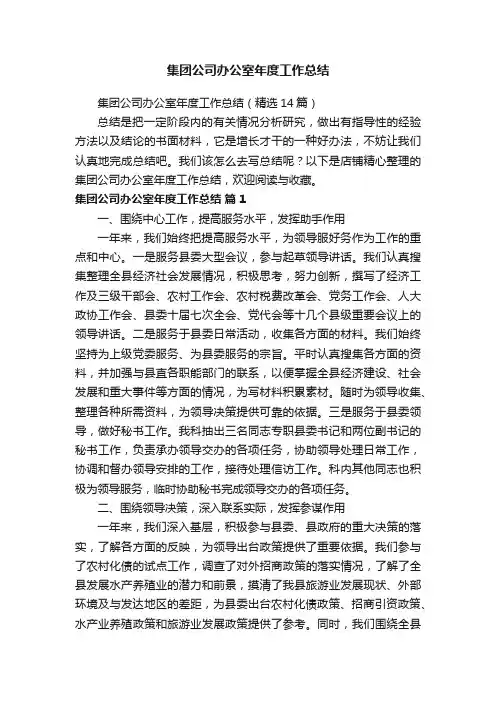 集团公司办公室年度工作总结

集团公司办公室年度工作总结（精选14篇）

总结是把一定阶段内的有关情况分析研究，做出有指导性的经验方法以及结论的书面材料，它是增长才干的一种好办法，不妨让我们认真地完成总结吧。我们该怎么去写总结呢？以下是店铺精心整理的集团公司办公室年度工作总结，欢迎阅读与收藏。

集团公司办公室年度工作总结 篇1

一、围绕中心工作，提高服务水平，发挥助手作用

一年来，我们始终把提高服务水平，为领导服好务作为工作的重点和中心。一是服务县委大型会议，参与起草领导讲话。我们认真搜集整理全县经济社会发展情况，积极思考，努力创新，撰写了经济工作及三级干部会、农村工作会、农村税费改革会、党务工作会、人大政协工作会、县委十届七次全会、党代会等十几个县级重要会议上的领导讲话。二是服务于县委日常活动，收集各方面的材料。我们始终坚持为上级党委服务、为县委服务的宗旨。平时认真搜集各方面的资料，并加强与县直各职能部门的联系，以便掌握全县经济建设、社会发展和重大事件等方面的情况，为写材料积累素材。随时为领导收集、整理各种所需资料，为领导决策提供可靠的依据。三是服务于县委领导，做好秘书工作。我科抽出三名同志专职县委书记和两位副书记的秘书工作，负责承办领导交办的各项任务，协助领导处理日常工作，协调和督办领导安排的工作，接待处理信访工作。科内其他同志也积极为领导服务，临时协助秘书完成领导交办的各项任务。

二、围绕领导决策，深入联系实际，发挥参谋作用

一年来，我们深入基层，积极参与县委、县政府的重大决策的落实，了解各方面的反映，为领导出台政策提供了重要依据。我们参与了农村化债的试点工作，调查了对外招商政策的落实情况，了解了全县发展水产养殖业的潜力和前景，摸清了我县旅游业发展现状、外部环境及与发达地区的差距，为县委出台农村化债政策、招商引资政策、水产业养殖政策和旅游业发展政策提供了参考。同时，我们围绕全县